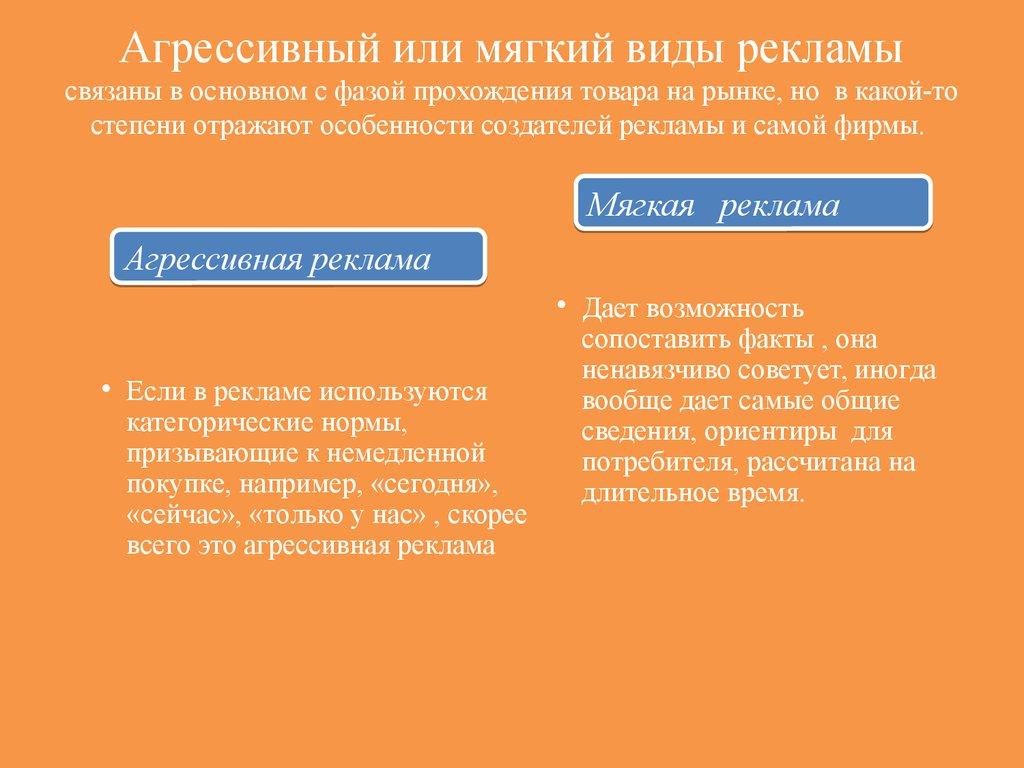 Агрессивный или мягкий виды рекламы
связаны в основном с фазой прохождения товара на рынке, но в какой-то степени отражают особенности создателей рекламы и самой фирмы.

Агрессивная реклама

• Если в рекламе используются категорические нормы, призывающие к немедленной покупке, например, «сегодня», «сейчас», «только у нас» , скорее всего это агрессивная реклама

Мягкая реклама

• Дает возможность сопоставить факты , она ненавязчиво советует, иногда вообще дает самые общие сведения, ориентиры для потребителя, рассчитана на длительное время.